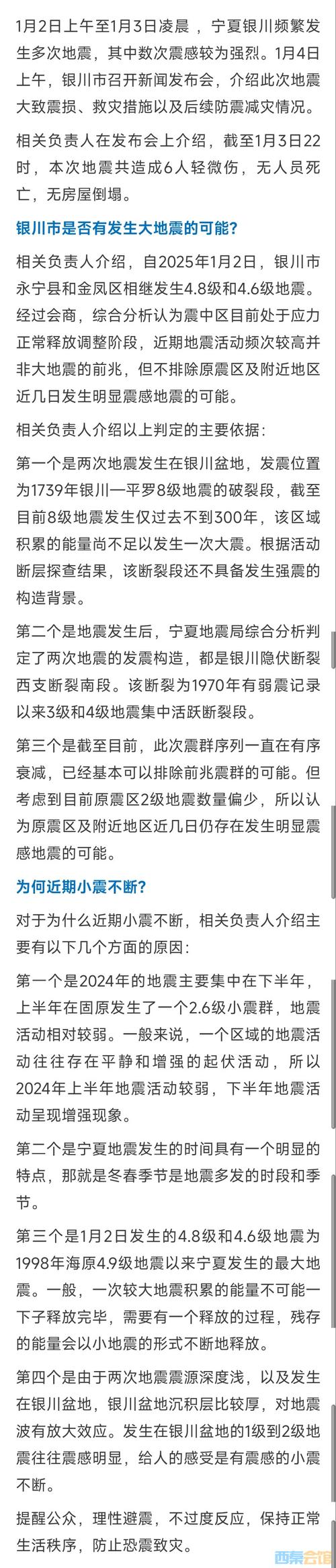 1月2日上午至1月3日凌晨，宁夏银川频繁发生多次地震，其中数次震感较为强烈。1月4日上午，银川市召开新闻发布会，介绍此次地震大致震损、救灾措施以及后续防震减灾情况。

相关负责人在发布会上介绍，截至1月3日22时，本次地震共造成6人轻微伤，无人员死亡，无房屋倒塌。

银川市是否有发生大地震的可能？

相关负责人介绍，自2025年1月2日，银川市永宁县和金凤区相继发生4.8级和4.6级地震。经过会商，综合分析认为震中区目前处于应力正常释放调整阶段，近期地震活动频次较高并非大地震的前兆，但不排除原震区及附近地区近几日发生明显震感地震的可能。

相关负责人介绍以上判定的主要依据：

第一个是两次地震发生在银川盆地，发震位置为1739年银川一平罗8级地震的破裂段，截至目前8级地震发生仅过去不到300年，该区域积累的能量尚不足以发生一次大震。根据活动断层探查结果，该断裂段还不具备发生强震的构造背景。

第二个是地震发生后，宁夏地震局综合分析判定了两次地震的发震构造，都是银川隐伏断裂西支断裂南段。该断裂为1970年有弱震记录以来3级和4级地震集中活跃断裂段。

第三个是截至目前，此次震群序列一直在有序衰减，已经基本可以排除前兆震群的可能。但考虑到目前原震区2级地震数量偏少，所以认为原震区及附近地区近几日仍存在发生明显震感地震的可能。

为何近期小震不断？

对于为什么近期小震不断，相关负责人介绍主要有以下几个方面的原因：

第一个是2024年的地震主要集中在下半年，上半年在固原发生了一个2.6级小震群，地震活动相对较弱。一般来说，一个区域的地震活动往往存在平静和增强的起伏活动，所以2024年上半年地震活动较弱，下半年地震活动呈现增强现象。

第二个是宁夏地震发生的时间具有一个明显的特点，那就是冬春季节是地震多发的时段和季节。

第三个是1月2日发生的4.8级和4.6级地震为1998年海原4.9级地震以来宁夏发生的最大地震。一般，一次较大地震积累的能量不可能一下子释放完毕，需要有一个释放的过程，残存的能量会以小地震的形式不断地释放。

第四个是由于两次地震震源深度浅，以及发生在银川盆地，银川盆地沉积层比较厚，对地震波有放大效应。发生在银川盆地的1级到2级地震往往震感明显，给人的感受是有震感的小震不断。

提醒公众，理性避震，不过度反应，保持正常生活秩序，防止恐震致灾。

西秦会馆